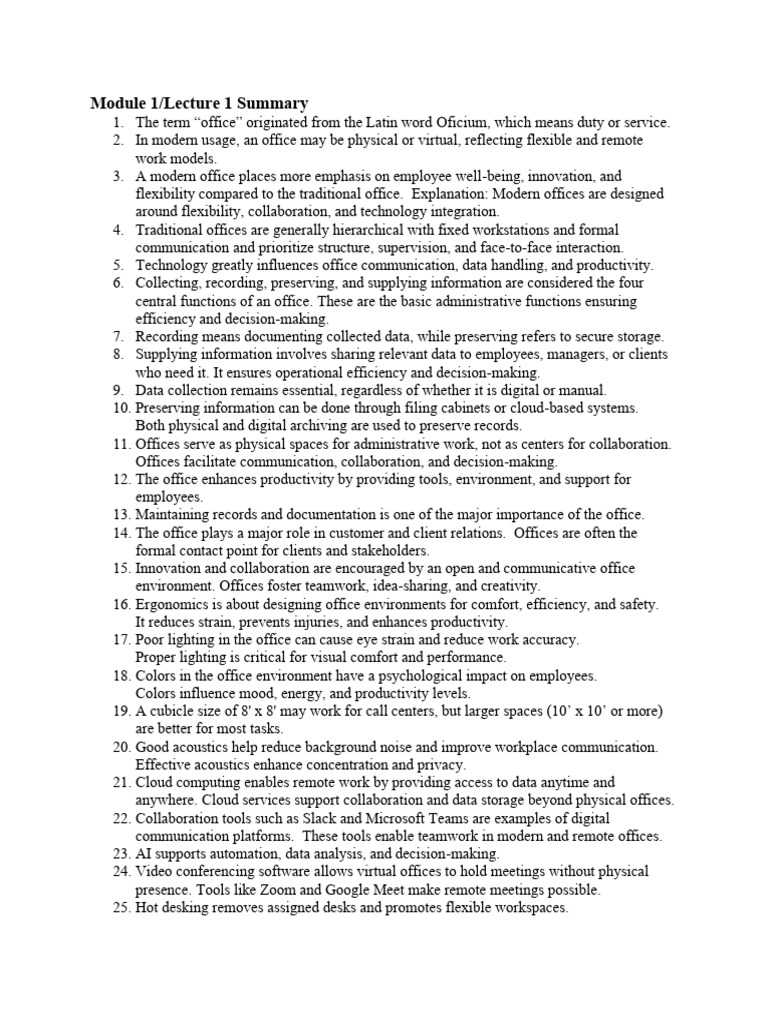 Module 1/Lecture 1 Summary

1. The term “office” originated from the Latin word Oficium, which means duty or service.
2. In modern usage, an office may be physical or virtual, reflecting flexible and remote work models.
3. A modern office places more emphasis on employee well-being, innovation, and flexibility compared to the traditional office. Explanation: Modern offices are designed around flexibility, collaboration, and technology integration.
4. Traditional offices are generally hierarchical with fixed workstations and formal communication and prioritize structure, supervision, and face-to-face interaction.
5. Technology greatly influences office communication, data handling, and productivity.
6. Collecting, recording, preserving, and supplying information are considered the four central functions of an office. These are the basic administrative functions ensuring efficiency and decision-making.
7. Recording means documenting collected data, while preserving refers to secure storage.
8. Supplying information involves sharing relevant data to employees, managers, or clients who need it. It ensures operational efficiency and decision-making.
9. Data collection remains essential, regardless of whether it is digital or manual.
10. Preserving information can be done through filing cabinets or cloud-based systems. Both physical and digital archiving are used to preserve records.
11. Offices serve as physical spaces for administrative work, not as centers for collaboration. Offices facilitate communication, collaboration, and decision-making.
12. The office enhances productivity by providing tools, environment, and support for employees.
13. Maintaining records and documentation is one of the major importance of the office.
14. The office plays a major role in customer and client relations. Offices are often the formal contact point for clients and stakeholders.
15. Innovation and collaboration are encouraged by an open and communicative office environment. Offices foster teamwork, idea-sharing, and creativity.
16. Ergonomics is about designing office environments for comfort, efficiency, and safety. It reduces strain, prevents injuries, and enhances productivity.
17. Poor lighting in the office can cause eye strain and reduce work accuracy. Proper lighting is critical for visual comfort and performance.
18. Colors in the office environment have a psychological impact on employees. Colors influence mood, energy, and productivity levels.
19. A cubicle size of 8' x 8' may work for call centers, but larger spaces (10’ x 10’ or more) are better for most tasks.
20. Good acoustics help reduce background noise and improve workplace communication. Effective acoustics enhance concentration and privacy.
21. Cloud computing enables remote work by providing access to data anytime and anywhere. Cloud services support collaboration and data storage beyond physical offices.
22. Collaboration tools such as Slack and Microsoft Teams are examples of digital communication platforms. These tools enable teamwork in modern and remote offices.
23. AI supports automation, data analysis, and decision-making.
24. Video conferencing software allows virtual offices to hold meetings without physical presence. Tools like Zoom and Google Meet make remote meetings possible.
25. Hot desking removes assigned desks and promotes flexible workspaces.